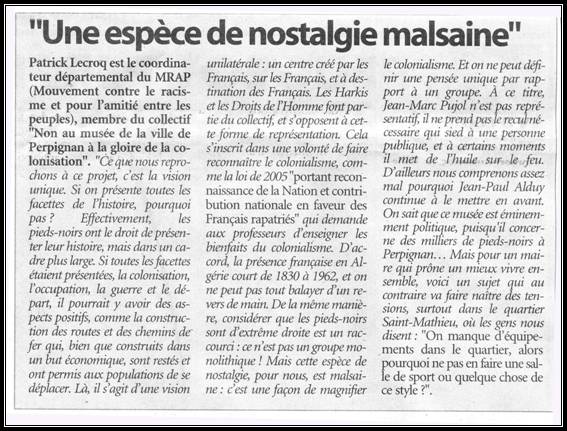 "Une espèce de nostalgie malsaine"

Patrick Lecroq est le coordinateur départemental du MRAP (Mouvement contre le racisme et pour l'amitié entre les peuples), membre du collectif "Non au musée de la ville de Perpignan à la gloire de la colonisation". "Ce que nous reprochons à ce projet, c'est la vision unique. Si on présente toutes les facettes de l'histoire, pourquoi pas ? Effectivement, les pieds-noirs ont le droit de présenter leur histoire, mais dans un cadre plus large. Si toutes les facettes étaient présentées, la colonisation, l'occupation, la guerre et le départ, il pourrait y avoir des aspects positifs, comme la construction des routes et des chemins de fer qui, bien que construits dans un but économique, sont restés et ont permis aux populations de se déplacer. Là, il s'agit d'une vision unilatérale : un centre créé par les Français, sur les Français, et à destination des Français. Les Harkis et les Droits de l'Homme font partie du collectif, et s'opposent à cette forme de représentation. Cela s'inscrit dans une volonté de faire reconnaître le colonialisme, comme la loi de 2005 "portant reconnaissance de la Nation et contribution nationale en faveur des Français rapatriés" qui demande aux professeurs d'enseigner les bienfaits du colonialisme. D'accord, la présence française en Algérie court de 1830 à 1962, et on ne peut pas tout balayer d'un revers de main. De la même manière, considérer que les pieds-noirs sont d'extrême droite est un raccourci : ce n'est pas un groupe monolithique ! Mais cette espèce de nostalgie, pour nous, est malsaine : c'est une façon de magnifier le colonialisme. Et on ne peut définir une pensée unique par rapport à un groupe. À ce titre, Jean-Marc Pujol n'est pas représentatif, il ne prend pas le recul nécessaire qui sied à une personne publique, et à certains moments il met de l'huile sur le feu. D'ailleurs nous comprenons assez mal pourquoi Jean-Paul Alduy continue à le mettre en avant. On sait que ce musée est éminemment politique, puisqu'il concerne des milliers de pieds-noirs à Perpignan... Mais pour un maire qui prône un mieux vivre ensemble, voici un sujet qui au contraire va faire naître des tensions, surtout dans le quartier Saint-Mathieu, où les gens nous disent : "On manque d'équipements dans le quartier, alors pourquoi ne pas en faire une salle de sport ou quelque chose de ce style ?".